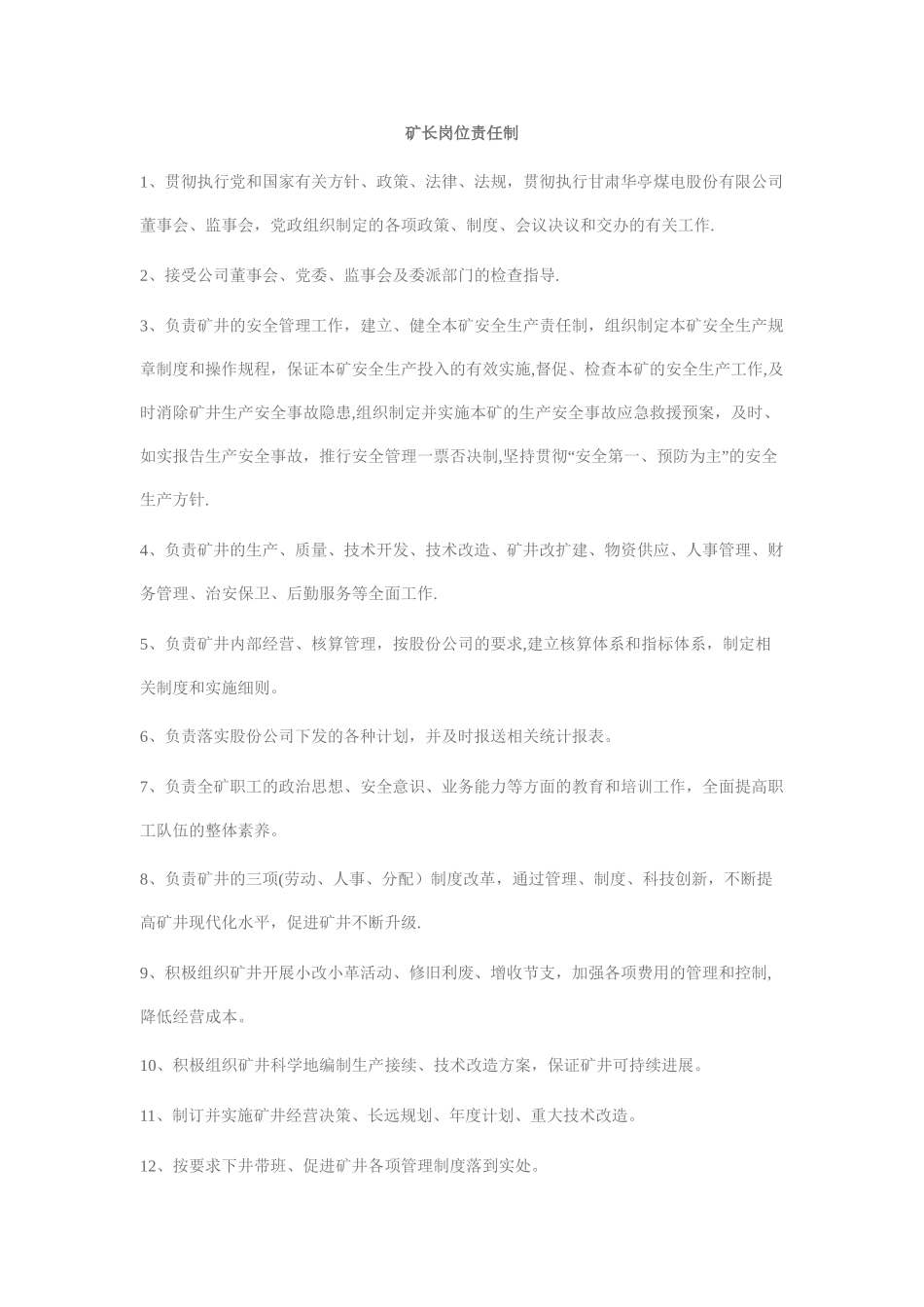 矿长岗位责任制

1、贯彻执行党和国家有关方针、政策、法律、法规，贯彻执行甘肃华亭煤电股份有限公司董事会、监事会，党政组织制定的各项政策、制度、会议决议和交办的有关工作.

2、接受公司董事会、党委、监事会及委派部门的检查指导.

3、负责矿井的安全管理工作，建立、健全本矿安全生产责任制，组织制定本矿安全生产规章制度和操作规程，保证本矿安全生产投入的有效实施,督促、检查本矿的安全生产工作,及时消除矿井生产安全事故隐患,组织制定并实施本矿的生产安全事故应急救援预案，及时、如实报告生产安全事故，推行安全管理一票否决制,坚持贯彻“安全第一、预防为主”的安全生产方针.

4、负责矿井的生产、质量、技术开发、技术改造、矿井改扩建、物资供应、人事管理、财务管理、治安保卫、后勤服务等全面工作.

5、负责矿井内部经营、核算管理，按股份公司的要求,建立核算体系和指标体系，制定相关制度和实施细则。

6、负责落实股份公司下发的各种计划，并及时报送相关统计报表。

7、负责全矿职工的政治思想、安全意识、业务能力等方面的教育和培训工作，全面提高职工队伍的整体素养。

8、负责矿井的三项(劳动、人事、分配）制度改革，通过管理、制度、科技创新，不断提高矿井现代化水平，促进矿井不断升级.

9、积极组织矿井开展小改小革活动、修旧利废、增收节支，加强各项费用的管理和控制,降低经营成本。

10、积极组织矿井科学地编制生产接续、技术改造方案，保证矿井可持续进展。

11、制订并实施矿井经营决策、长远规划、年度计划、重大技术改造。

12、按要求下井带班、促进矿井各项管理制度落到实处。